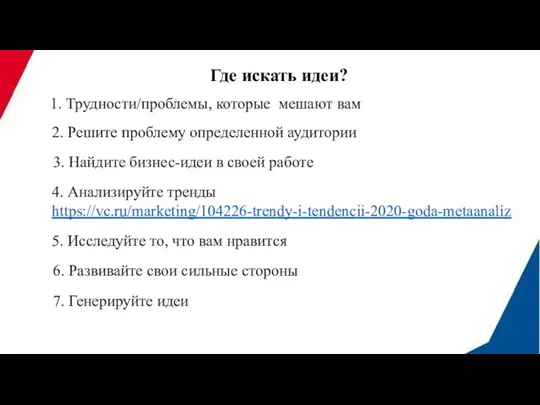 Где искать идеи?

1. Трудности/проблемы, которые мешают вам

2. Решите проблему определенной аудитории

3. Найдите бизнес-идеи в своей работе

4. Анализируйте тренды https://vc.ru/marketing/104226-trendy-i-tendencii-2020-goda-metaanaliz

5. Исследуйте то, что вам нравится

6. Развивайте свои сильные стороны

7. Генерируйте идеи